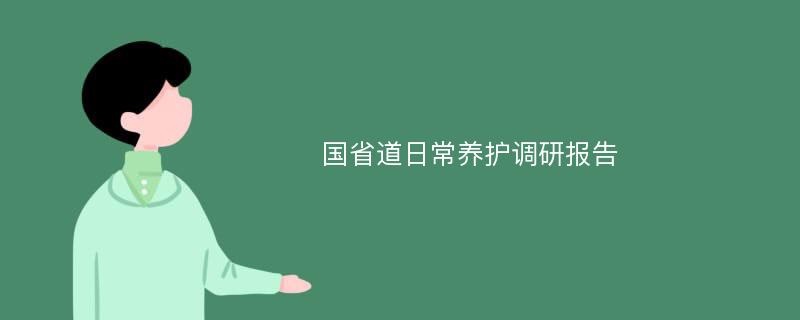 国省道日常养护调研报告